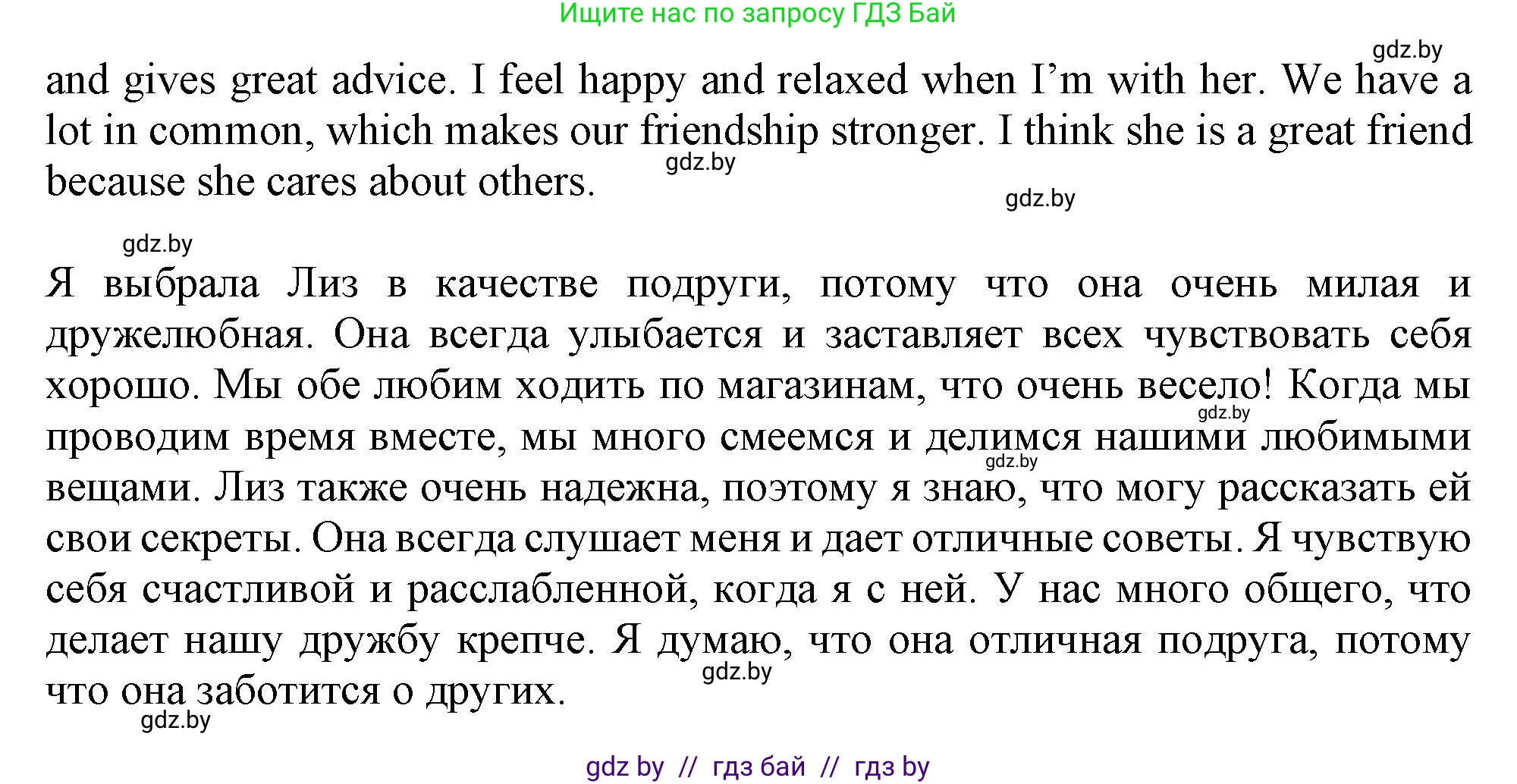 Ищите нас по запросу ГДЗ Бай

gdz.by

and gives great advice. I feel happy and relaxed when I'm with her. We have a lot in common, which makes our friendship stronger. I think she is a great friend because she cares about others.

gdz.by

gdz.by

gdz.by

Я выбрала Лиз в качестве подруги, потому что она очень милая и дружелюбная. Она всегда улыбается и заставляет всех чувствовать себя хорошо. Мы обе любим ходить по магазинам, что очень весело! Когда мы проводим время вместе, мы много смеемся и делимся нашими любимыми вещами. Лиз также очень надежна, поэтому я знаю, что могу рассказать ей свои секреты. Она всегда слушает меня и дает отличные советы. Я чувствую себя счастливой и расслабленной, когда я с ней. У нас много общего, что делает нашу дружбу крепче. Я думаю, что она отличная подруга, потому что она заботится о других.

gdz.by

gdz.by

gdz.by

gdz.by

gdz by // гдз бай // гдз by